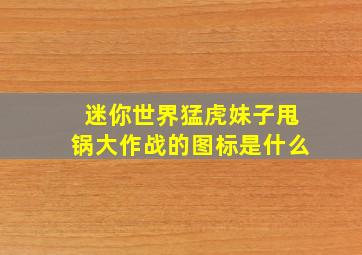 迷你世界猛虎妹子甩锅大作战的图标是什么